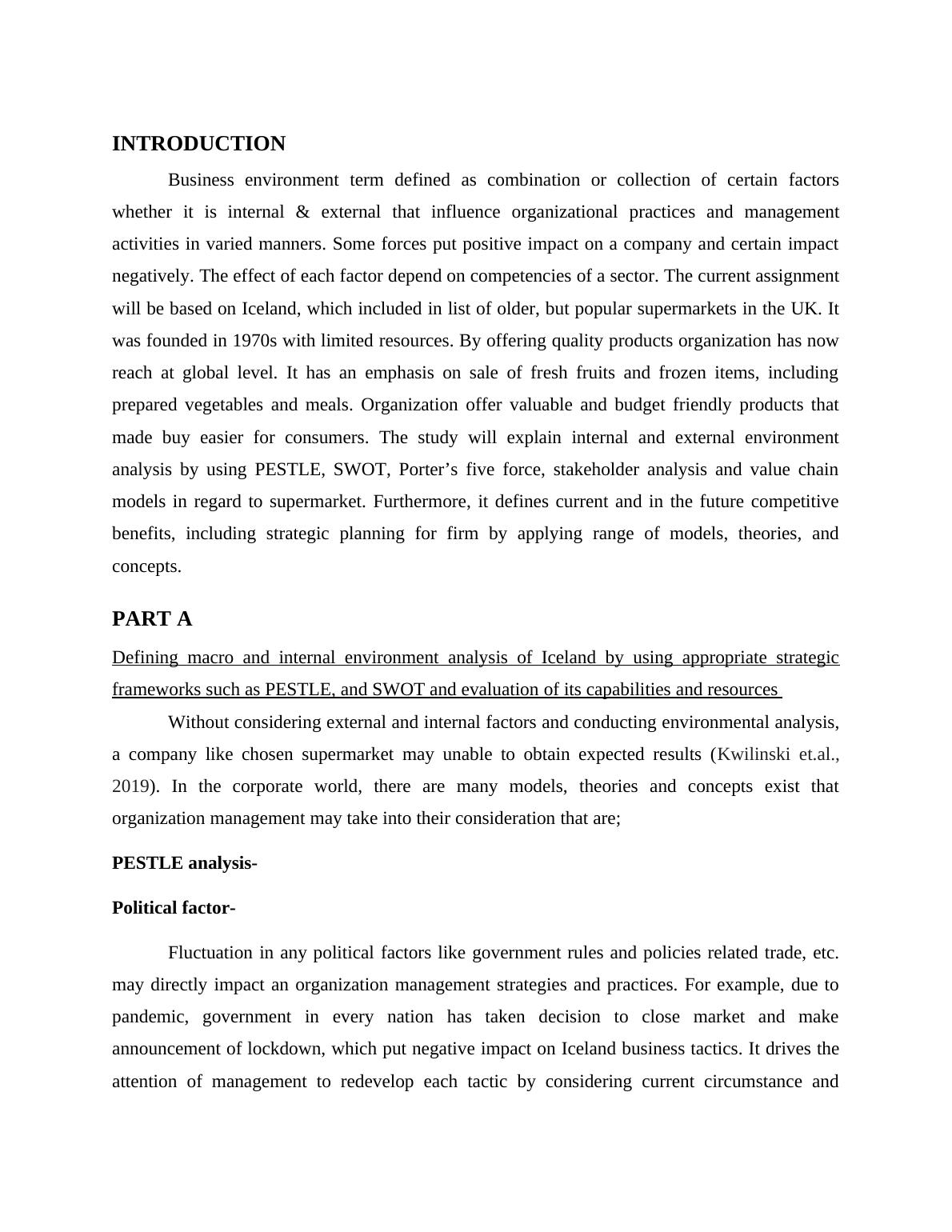 INTRODUCTION

Business environment term defined as combination or collection of certain factors whether it is internal & external that influence organizational practices and management activities in varied manners. Some forces put positive impact on a company and certain impact negatively. The effect of each factor depend on competencies of a sector. The current assignment will be based on Iceland, which included in list of older, but popular supermarkets in the UK. It was founded in 1970s with limited resources. By offering quality products organization has now reach at global level. It has an emphasis on sale of fresh fruits and frozen items, including prepared vegetables and meals. Organization offer valuable and budget friendly products that made buy easier for consumers. The study will explain internal and external environment analysis by using PESTLE, SWOT, Porter's five force, stakeholder analysis and value chain models in regard to supermarket. Furthermore, it defines current and in the future competitive benefits, including strategic planning for firm by applying range of models, theories, and concepts.

PART A

Defining macro and internal environment analysis of Iceland by using appropriate strategic frameworks such as PESTLE, and SWOT and evaluation of its capabilities and resources

Without considering external and internal factors and conducting environmental analysis, a company like chosen supermarket may unable to obtain expected results (Kwilinski et.al., 2019). In the corporate world, there are many models, theories and concepts exist that organization management may take into their consideration that are;

PESTLE analysis-

Political factor-

Fluctuation in any political factors like government rules and policies related trade, etc. may directly impact an organization management strategies and practices. For example, due to pandemic, government in every nation has taken decision to close market and make announcement of lockdown, which put negative impact on Iceland business tactics. It drives the attention of management to redevelop each tactic by considering current circumstance and